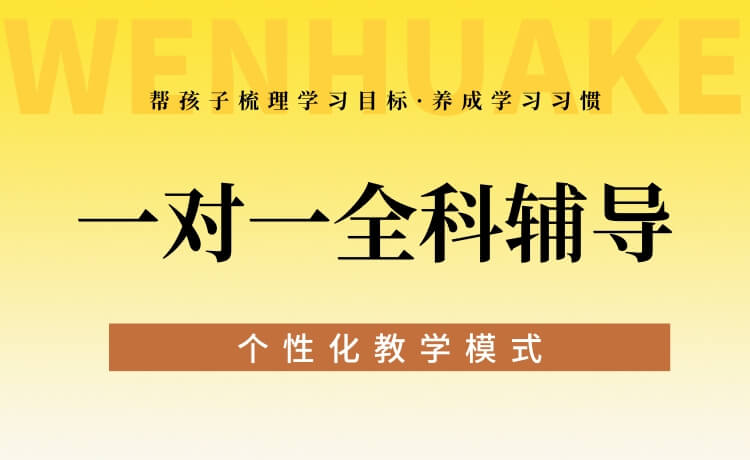 WENHUAKE

帮孩子梳理学习目标·养成学习习惯

一对一全科辅导

个性化教学模式